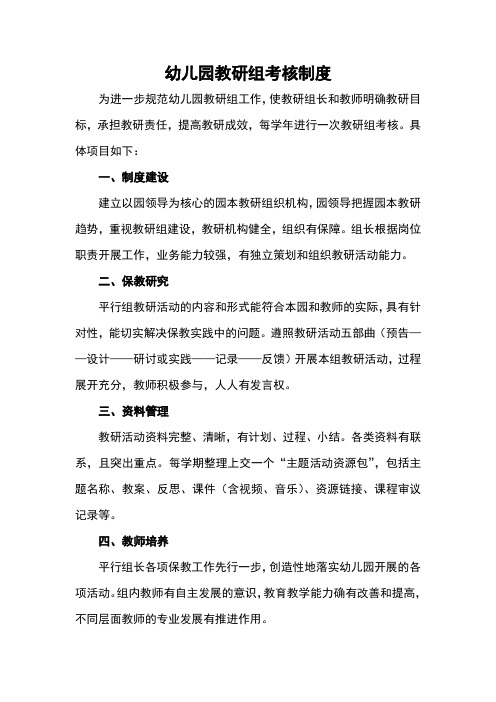 幼儿园教研组考核制度

为进一步规范幼儿园教研组工作，使教研组长和教师明确教研目标，承担教研责任，提高教研成效，每学年进行一次教研组考核。具体项目如下：

一、制度建设

建立以园领导为核心的园本教研组织机构，园领导把握园本教研趋势，重视教研组建设，教研机构健全，组织有保障。组长根据岗位职责开展工作，业务能力较强，有独立策划和组织教研活动能力。

二、保教研究

平行组教研活动的内容和形式能符合本园和教师的实际，具有针对性，能切实解决保教实践中的问题。遵照教研活动五部曲（预告——设计——研讨或实践——记录——反馈）开展本组教研活动，过程展开充分，教师积极参与，人人有发言权。

三、资料管理

教研活动资料完整、清晰，有计划、过程、小结。各类资料有联系，且突出重点。每学期整理上交一个“主题活动资源包”，包括主题名称、教案、反思、课件（含视频、音乐）、资源链接、课程审议记录等。

四、教师培养

平行组长各项保教工作先行一步，创造性地落实幼儿园开展的各项活动。组内教师有自主发展的意识，教育教学能力确有改善和提高，不同层面教师的专业发展有推进作用。